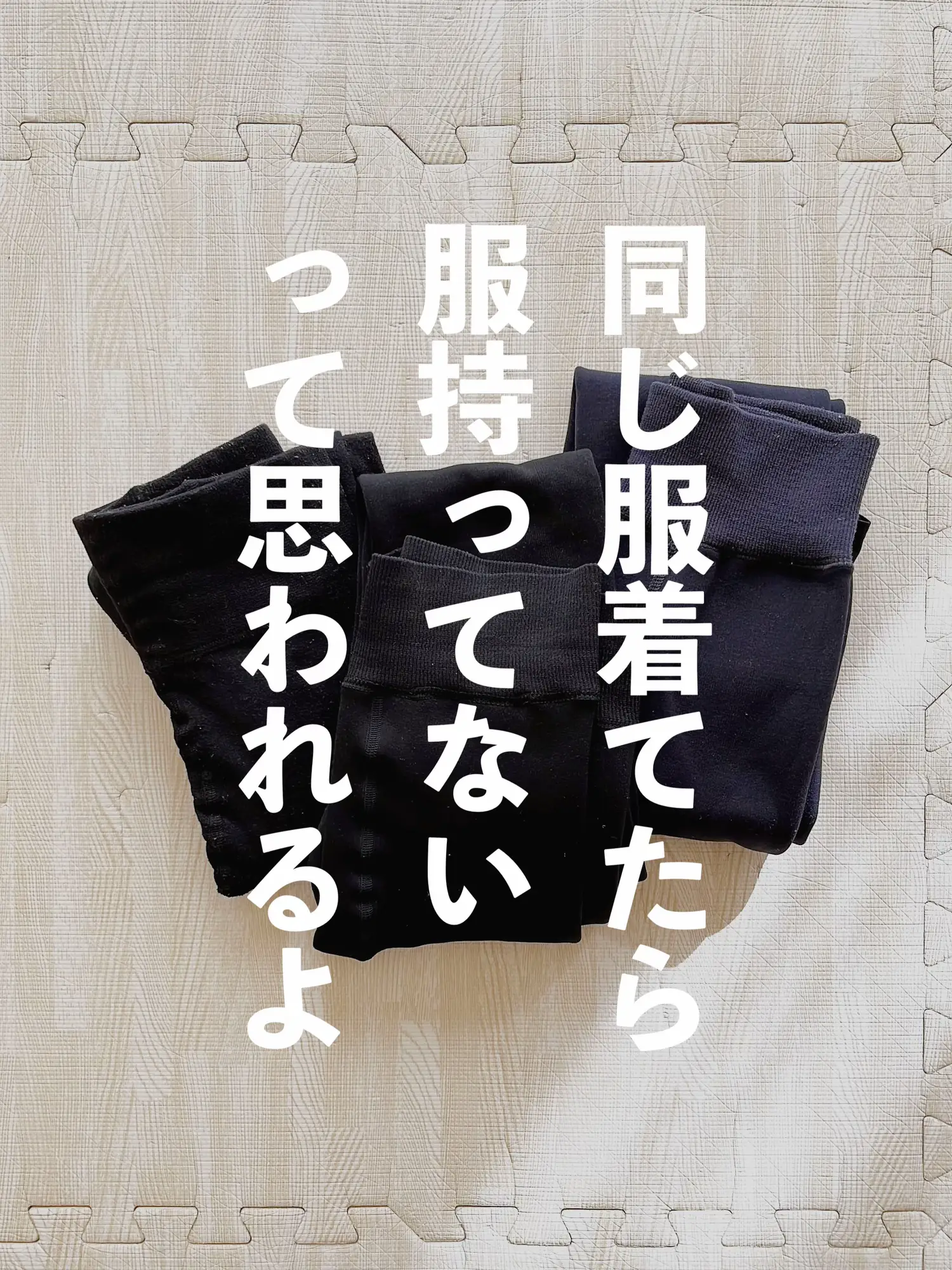 同じ服着てたら
服持ってない
って思われるよ